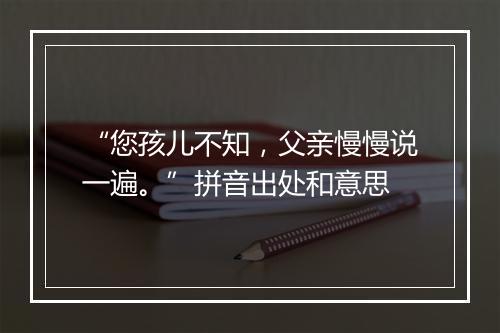 “您孩儿不知，父亲慢慢说一遍。”拼音出处和意思